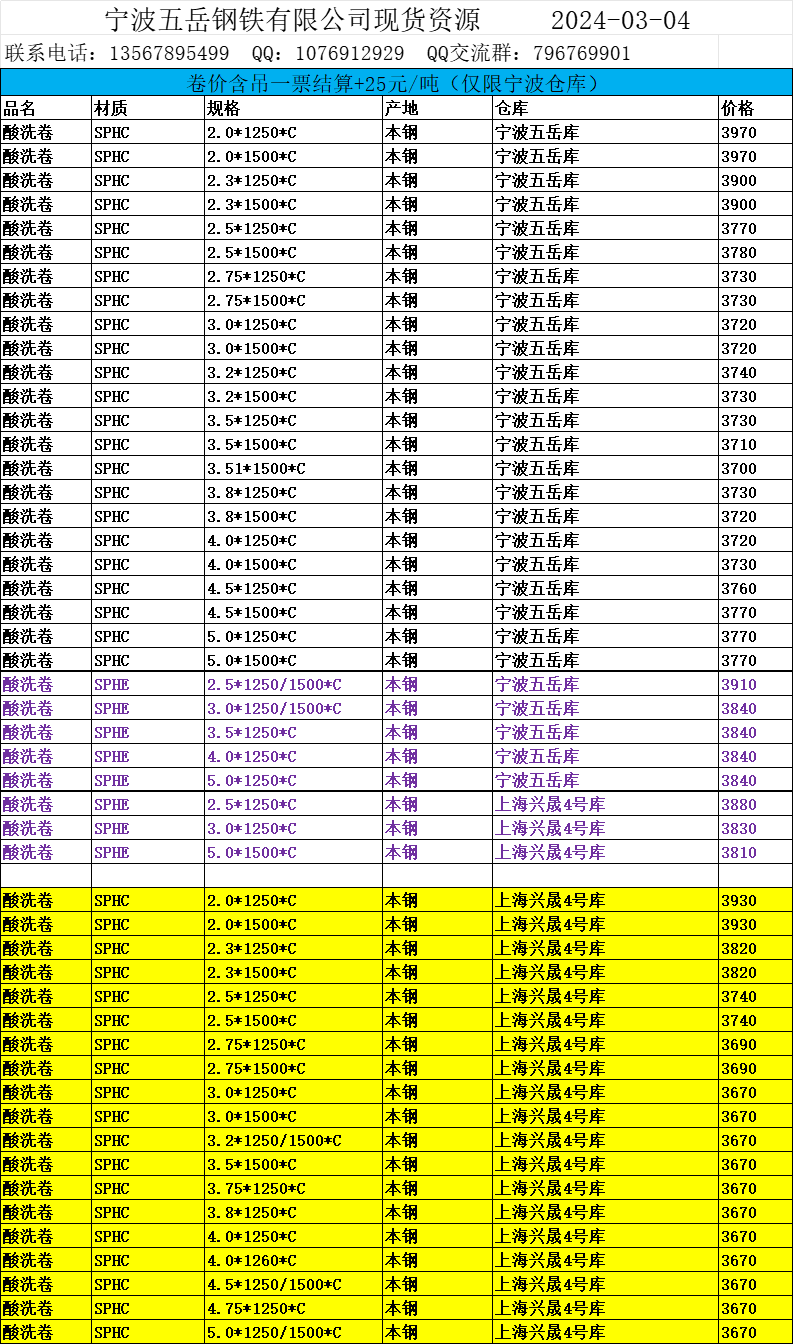 宁波五岳钢铁有限公司现货资源 2024-03-04

联系电话：13567895499 QQ：1076912929 QQ交流群：796769901

卷价含吊一票结算+25元/吨（仅限宁波仓库）

| 品名 | 材质 | 规格 | 产地 | 仓库 | 价格 |
|---|---|---|---|---|---|
| 酸洗卷 | SPHC | 2.0*1250*C | 本钢 | 宁波五岳库 | 3970 |
| 酸洗卷 | SPHC | 2.0*1500*C | 本钢 | 宁波五岳库 | 3970 |
| 酸洗卷 | SPHC | 2.3*1250*C | 本钢 | 宁波五岳库 | 3900 |
| 酸洗卷 | SPHC | 2.3*1500*C | 本钢 | 宁波五岳库 | 3900 |
| 酸洗卷 | SPHC | 2.5*1250*C | 本钢 | 宁波五岳库 | 3770 |
| 酸洗卷 | SPHC | 2.5*1500*C | 本钢 | 宁波五岳库 | 3780 |
| 酸洗卷 | SPHC | 2.75*1250*C | 本钢 | 宁波五岳库 | 3730 |
| 酸洗卷 | SPHC | 2.75*1500*C | 本钢 | 宁波五岳库 | 3730 |
| 酸洗卷 | SPHC | 3.0*1250*C | 本钢 | 宁波五岳库 | 3720 |
| 酸洗卷 | SPHC | 3.0*1500*C | 本钢 | 宁波五岳库 | 3720 |
| 酸洗卷 | SPHC | 3.2*1250*C | 本钢 | 宁波五岳库 | 3740 |
| 酸洗卷 | SPHC | 3.2*1500*C | 本钢 | 宁波五岳库 | 3730 |
| 酸洗卷 | SPHC | 3.5*1250*C | 本钢 | 宁波五岳库 | 3730 |
| 酸洗卷 | SPHC | 3.5*1500*C | 本钢 | 宁波五岳库 | 3710 |
| 酸洗卷 | SPHC | 3.51*1500*C | 本钢 | 宁波五岳库 | 3700 |
| 酸洗卷 | SPHC | 3.8*1250*C | 本钢 | 宁波五岳库 | 3730 |
| 酸洗卷 | SPHC | 3.8*1500*C | 本钢 | 宁波五岳库 | 3720 |
| 酸洗卷 | SPHC | 4.0*1250*C | 本钢 | 宁波五岳库 | 3720 |
| 酸洗卷 | SPHC | 4.0*1500*C | 本钢 | 宁波五岳库 | 3730 |
| 酸洗卷 | SPHC | 4.5*1250*C | 本钢 | 宁波五岳库 | 3760 |
| 酸洗卷 | SPHC | 4.5*1500*C | 本钢 | 宁波五岳库 | 3770 |
| 酸洗卷 | SPHC | 5.0*1250*C | 本钢 | 宁波五岳库 | 3770 |
| 酸洗卷 | SPHC | 5.0*1500*C | 本钢 | 宁波五岳库 | 3770 |
| 酸洗卷 | SPHE | 2.5*1250/1500*C | 本钢 | 宁波五岳库 | 3910 |
| 酸洗卷 | SPHE | 3.0*1250/1500*C | 本钢 | 宁波五岳库 | 3840 |
| 酸洗卷 | SPHE | 3.5*1250*C | 本钢 | 宁波五岳库 | 3840 |
| 酸洗卷 | SPHE | 4.0*1250*C | 本钢 | 宁波五岳库 | 3840 |
| 酸洗卷 | SPHE | 5.0*1250*C | 本钢 | 宁波五岳库 | 3840 |
| 酸洗卷 | SPHE | 2.5*1250*C | 本钢 | 上海兴晟4号库 | 3880 |
| 酸洗卷 | SPHE | 3.0*1250*C | 本钢 | 上海兴晟4号库 | 3830 |
| 酸洗卷 | SPHE | 5.0*1500*C | 本钢 | 上海兴晟4号库 | 3810 |
| | | | | | |
| 酸洗卷 | SPHC | 2.0*1250*C | 本钢 | 上海兴晟4号库 | 3930 |
| 酸洗卷 | SPHC | 2.0*1500*C | 本钢 | 上海兴晟4号库 | 3930 |
| 酸洗卷 | SPHC | 2.3*1250*C | 本钢 | 上海兴晟4号库 | 3820 |
| 酸洗卷 | SPHC | 2.3*1500*C | 本钢 | 上海兴晟4号库 | 3820 |
| 酸洗卷 | SPHC | 2.5*1250*C | 本钢 | 上海兴晟4号库 | 3740 |
| 酸洗卷 | SPHC | 2.5*1500*C | 本钢 | 上海兴晟4号库 | 3740 |
| 酸洗卷 | SPHC | 2.75*1250*C | 本钢 | 上海兴晟4号库 | 3690 |
| 酸洗卷 | SPHC | 2.75*1500*C | 本钢 | 上海兴晟4号库 | 3690 |
| 酸洗卷 | SPHC | 3.0*1250*C | 本钢 | 上海兴晟4号库 | 3670 |
| 酸洗卷 | SPHC | 3.0*1500*C | 本钢 | 上海兴晟4号库 | 3670 |
| 酸洗卷 | SPHC | 3.2*1250/1500*C | 本钢 | 上海兴晟4号库 | 3670 |
| 酸洗卷 | SPHC | 3.5*1500*C | 本钢 | 上海兴晟4号库 | 3670 |
| 酸洗卷 | SPHC | 3.75*1250*C | 本钢 | 上海兴晟4号库 | 3670 |
| 酸洗卷 | SPHC | 3.8*1250*C | 本钢 | 上海兴晟4号库 | 3670 |
| 酸洗卷 | SPHC | 4.0*1250*C | 本钢 | 上海兴晟4号库 | 3670 |
| 酸洗卷 | SPHC | 4.0*1260*C | 本钢 | 上海兴晟4号库 | 3670 |
| 酸洗卷 | SPHC | 4.5*1250/1500*C | 本钢 | 上海兴晟4号库 | 3670 |
| 酸洗卷 | SPHC | 4.75*1250*C | 本钢 | 上海兴晟4号库 | 3670 |
| 酸洗卷 | SPHC | 5.0*1250/1500*C | 本钢 | 上海兴晟4号库 | 3670 |